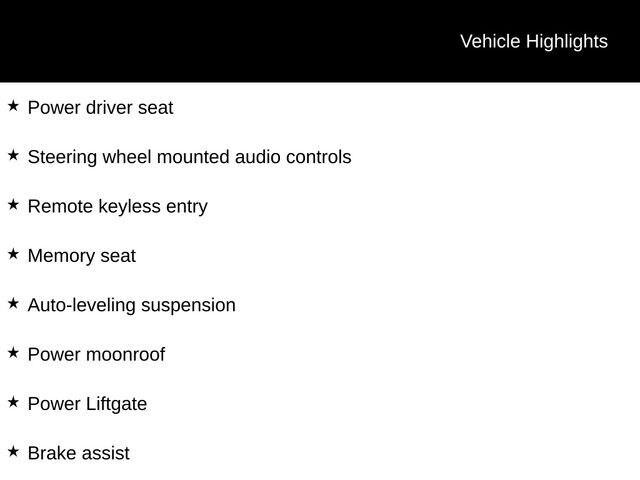 Vehicle Highlights

★ Power driver seat

★ Steering wheel mounted audio controls

★ Remote keyless entry

★ Memory seat

★ Auto-leveling suspension

★ Power moonroof

★ Power Liftgate

★ Brake assist